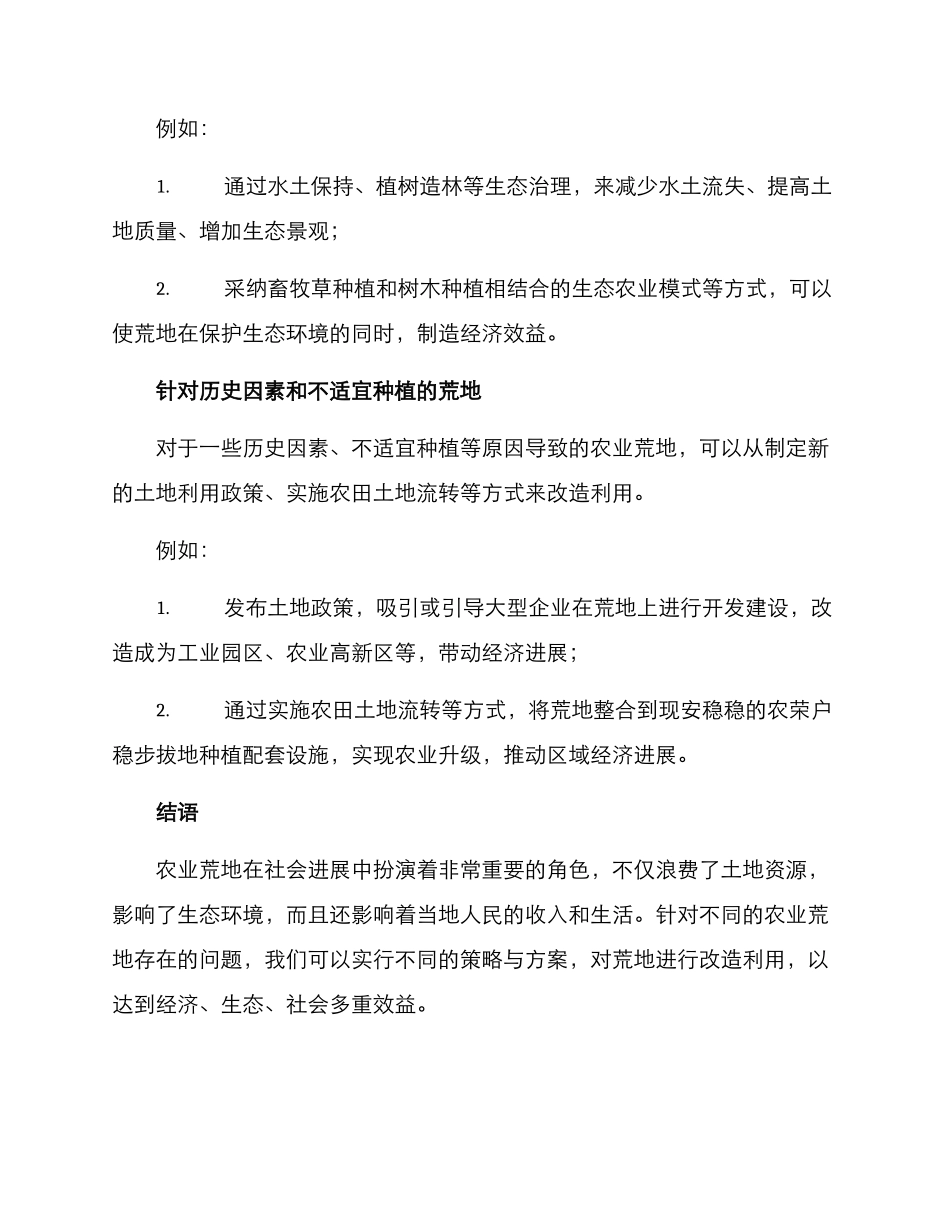 例如：

1. 通过水土保持、植树造林等生态治理，来减少水土流失、提高土地质量、增加生态景观；

2. 采纳畜牧草种植和树木种植相结合的生态农业模式等方式，可以使荒地在保护生态环境的同时，制造经济效益。

针对历史因素和不适宜种植的荒地

对于一些历史因素、不适宜种植等原因导致的农业荒地，可以从制定新的土地利用政策、实施农田土地流转等方式来改造利用。

例如：

1. 发布土地政策，吸引或引导大型企业在荒地上进行开发建设，改造成为工业园区、农业高新区等，带动经济进展；

2. 通过实施农田土地流转等方式，将荒地整合到现安稳稳的农荣户稳步拔地种植配套设施，实现农业升级，推动区域经济进展。

结语

农业荒地在社会进展中扮演着非常重要的角色，不仅浪费了土地资源，影响了生态环境，而且还影响着当地人民的收入和生活。针对不同的农业荒地存在的问题，我们可以实行不同的策略与方案，对荒地进行改造利用，以达到经济、生态、社会多重效益。